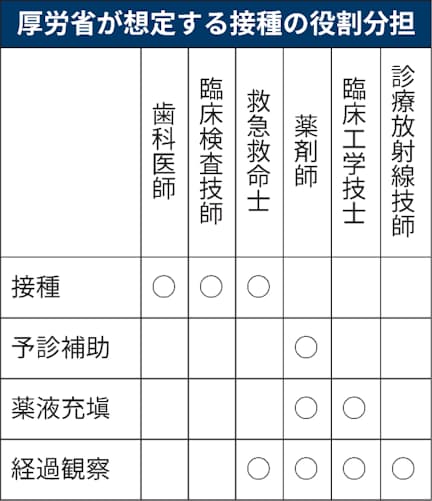 厚労省が想定する接種の役割分担

|  | 歯科医師 | 臨床検査技師 | 救急救命士 | 薬剤師 | 臨床工学技士 | 診療放射線技師 |
|---|---|---|---|---|---|---|
| 接種 | ○ | ○ | ○ |  |  |  |
| 予診補助 |  |  |  | ○ |  |  |
| 薬液充填 |  |  |  | ○ | ○ |  |
| 経過観察 |  |  | ○ | ○ | ○ | ○ |